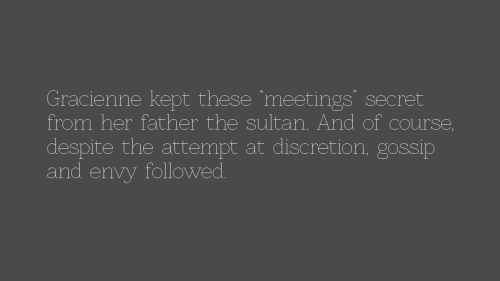 Gracienne kept these "meetings" secret from her father the sultan. And of course, despite the attempt at discretion, gossip and envy followed.